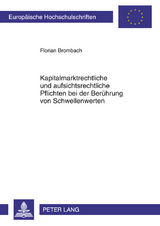 Europäische Hochschulschriften

Florian Brombach

Kapitalmarktrechtliche und aufsichtsrechtliche Pflichten bei der Berührung von Schwellenwerten

PETER LANG